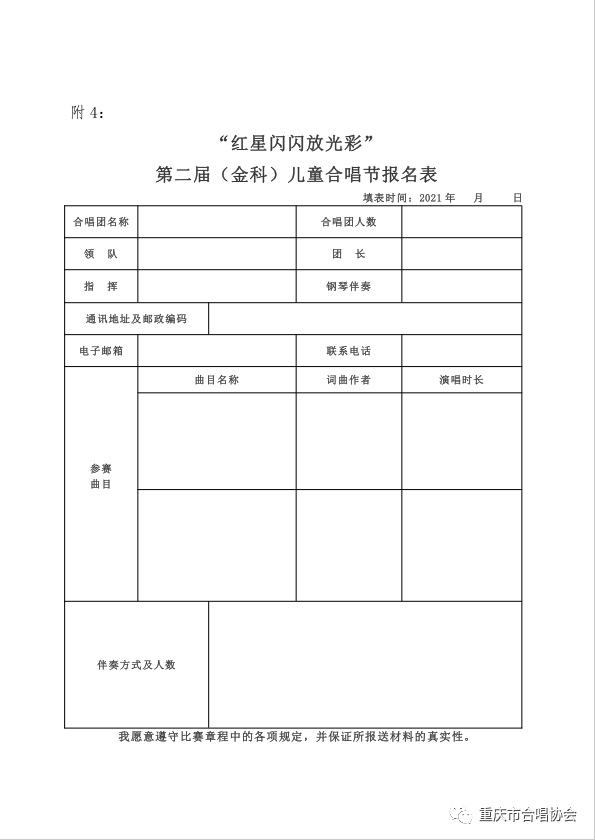 附 4：

“红星闪闪放光彩”
第二届（金科）儿童合唱节报名表

填表时间：2021 年　月　日

| 合唱团名称 | | 合唱团人数 | |
|---|---|---|---|
| 领　队 | | 团　长 | |
| 指　挥 | | 钢琴伴奏 | |
| 通讯地址及邮政编码 | | | |
| 电子邮箱 | | 联系电话 | |
| 参赛曲目 | 曲目名称 | 词曲作者 | 演唱时长 |
| | | | |
| | | | |
| 伴奏方式及人数 | | | |

我愿意遵守比赛章程中的各项规定，并保证所报送材料的真实性。

重庆市合唱协会